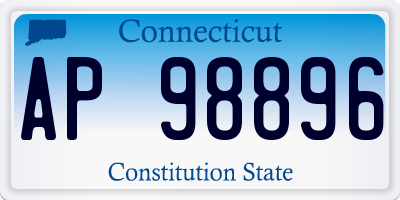 Connecticut

AP 98896

Constitution State